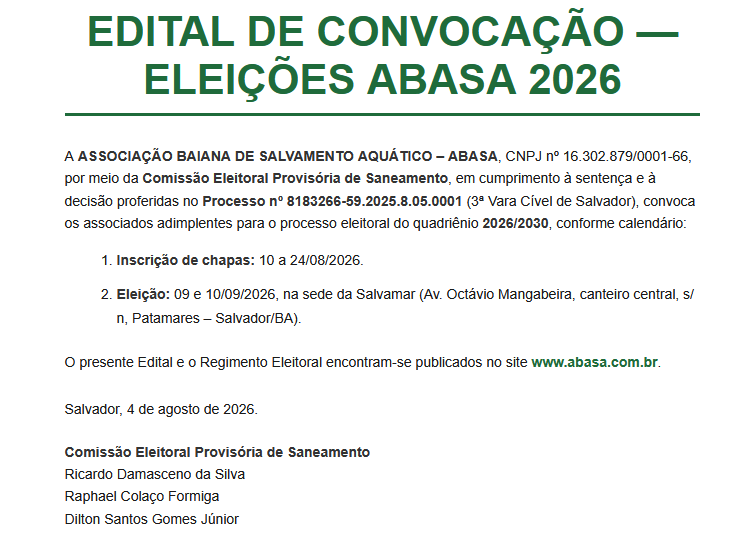 EDITAL DE CONVOCAÇÃO — ELEIÇÕES ABASA 2026

A ASSOCIAÇÃO BAIANA DE SALVAMENTO AQUÁTICO – ABASA, CNPJ nº 16.302.879/0001-66, por meio da Comissão Eleitoral Provisória de Saneamento, em cumprimento à sentença e à decisão proferidas no Processo nº 8183266-59.2025.8.05.0001 (3ª Vara Cível de Salvador), convoca os associados adimplentes para o processo eleitoral do quadriênio 2026/2030, conforme calendário:

1. Inscrição de chapas: 10 a 24/08/2026.

2. Eleição: 09 e 10/09/2026, na sede da Salvamar (Av. Octávio Mangabeira, canteiro central, s/n, Patamares – Salvador/BA).

O presente Edital e o Regimento Eleitoral encontram-se publicados no site www.abasa.com.br.

Salvador, 4 de agosto de 2026.

Comissão Eleitoral Provisória de Saneamento
Ricardo Damasceno da Silva
Raphael Colaço Formiga
Dilton Santos Gomes Júnior